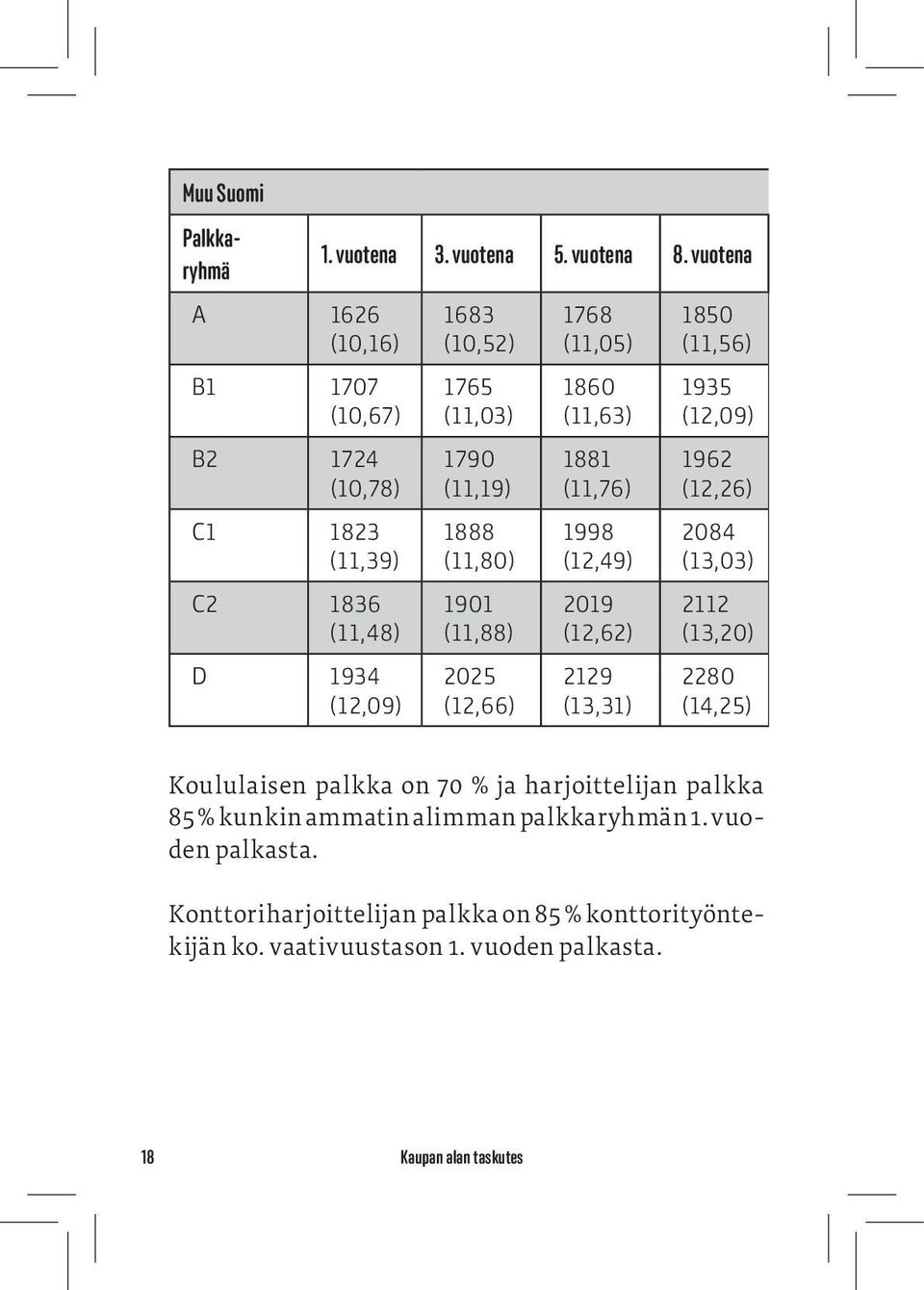 Muu Suomi

| Palkkaryhmä | 1. vuotena | 3. vuotena | 5. vuotena | 8. vuotena |
|---|---|---|---|---|
| A | 1626 (10,16) | 1683 (10,52) | 1768 (11,05) | 1850 (11,56) |
| B1 | 1707 (10,67) | 1765 (11,03) | 1860 (11,63) | 1935 (12,09) |
| B2 | 1724 (10,78) | 1790 (11,19) | 1881 (11,76) | 1962 (12,26) |
| C1 | 1823 (11,39) | 1888 (11,80) | 1998 (12,49) | 2084 (13,03) |
| C2 | 1836 (11,48) | 1901 (11,88) | 2019 (12,62) | 2112 (13,20) |
| D | 1934 (12,09) | 2025 (12,66) | 2129 (13,31) | 2280 (14,25) |

Koululaisen palkka on 70 % ja harjoittelijan palkka 85 % kunkin ammatin alimman palkkaryhmän 1. vuoden palkasta.

Konttoriharjoittelijan palkka on 85 % konttorityöntekijän ko. vaativuustason 1. vuoden palkasta.

18 Kaupan alan taskutes